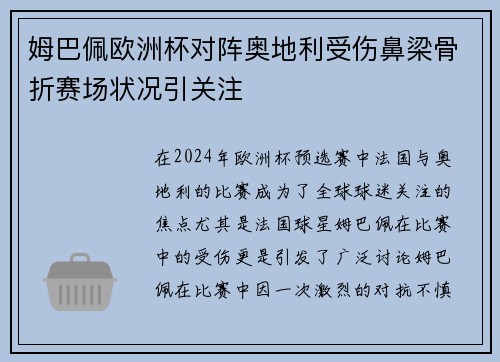 姆巴佩欧洲杯对阵奥地利受伤鼻梁骨折赛场状况引关注

在2024年欧洲杯预选赛中法国与奥地利的比赛成为了全球球迷关注的焦点尤其是法国球星姆巴佩在比赛中的受伤更是引发了广泛讨论姆巴佩在比赛中因一次激烈的对抗不慎